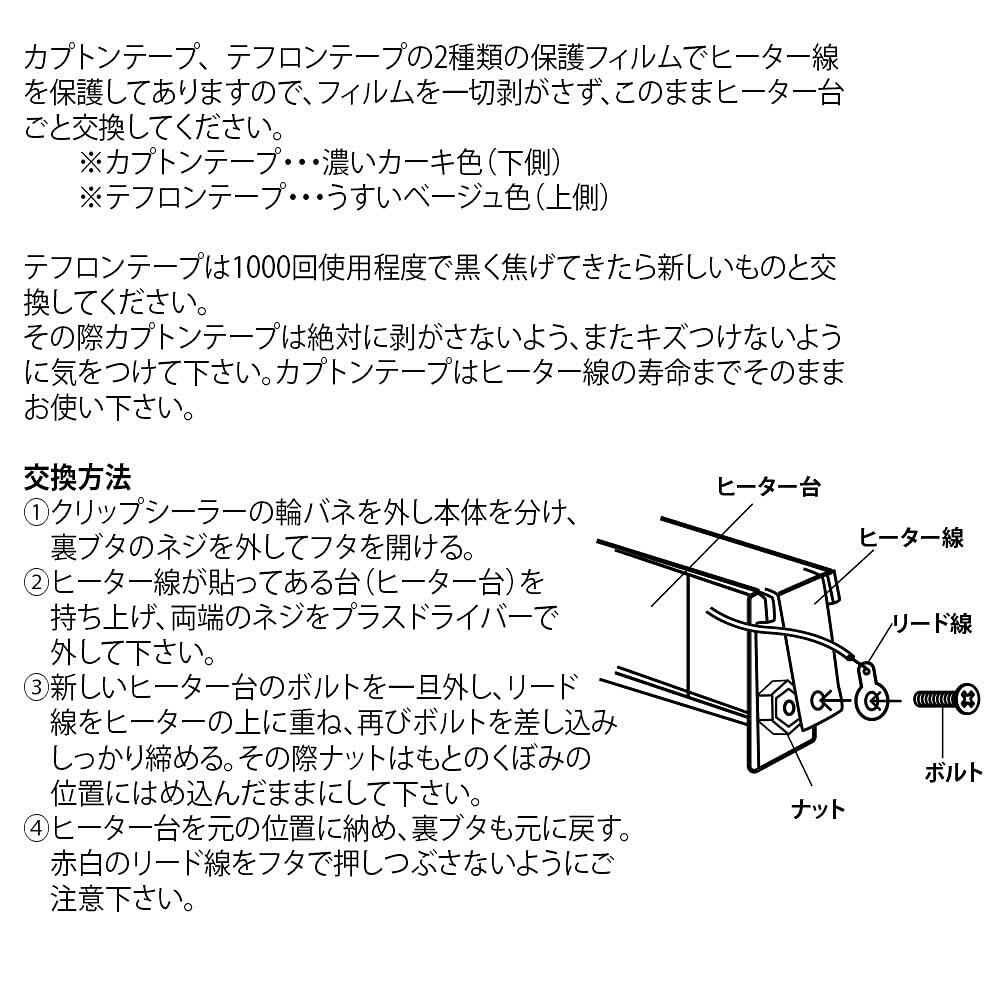 カプトンテープ、テフロンテープの2種類の保護フィルムでヒーター線を保護してありますので、フィルムを一切剥がさず、このままヒーター台ごと交換してください。
※カプトンテープ・・・濃いカーキ色（下側）
※テフロンテープ・・・うすいベージュ色（上側）

テフロンテープは1000回使用程度で黒く焦げてきたら新しいものと交換してください。
その際カプトンテープは絶対に剥がさないよう、またキズつけないように気をつけて下さい。カプトンテープはヒーター線の寿命までそのままお使い下さい。

交換方法
①クリップシーラーの輪バネを外し本体を分け、裏ブタのネジを外してフタを開ける。
②ヒーター線が貼ってある台（ヒーター台）を持ち上げ、両端のネジをプラスドライバーで外して下さい。
③新しいヒーター台のボルトを一旦外し、リード線をヒーターの上に重ね、再びボルトを差し込みしっかり締める。その際ナットはもとのくぼみの位置にはめ込んだままにして下さい。
④ヒーター台を元の位置に納め、裏ブタも元に戻す。赤白のリード線をフタで押しつぶさないようにご注意下さい。

ヒーター台
ヒーター線
リード線
ボルト
ナット